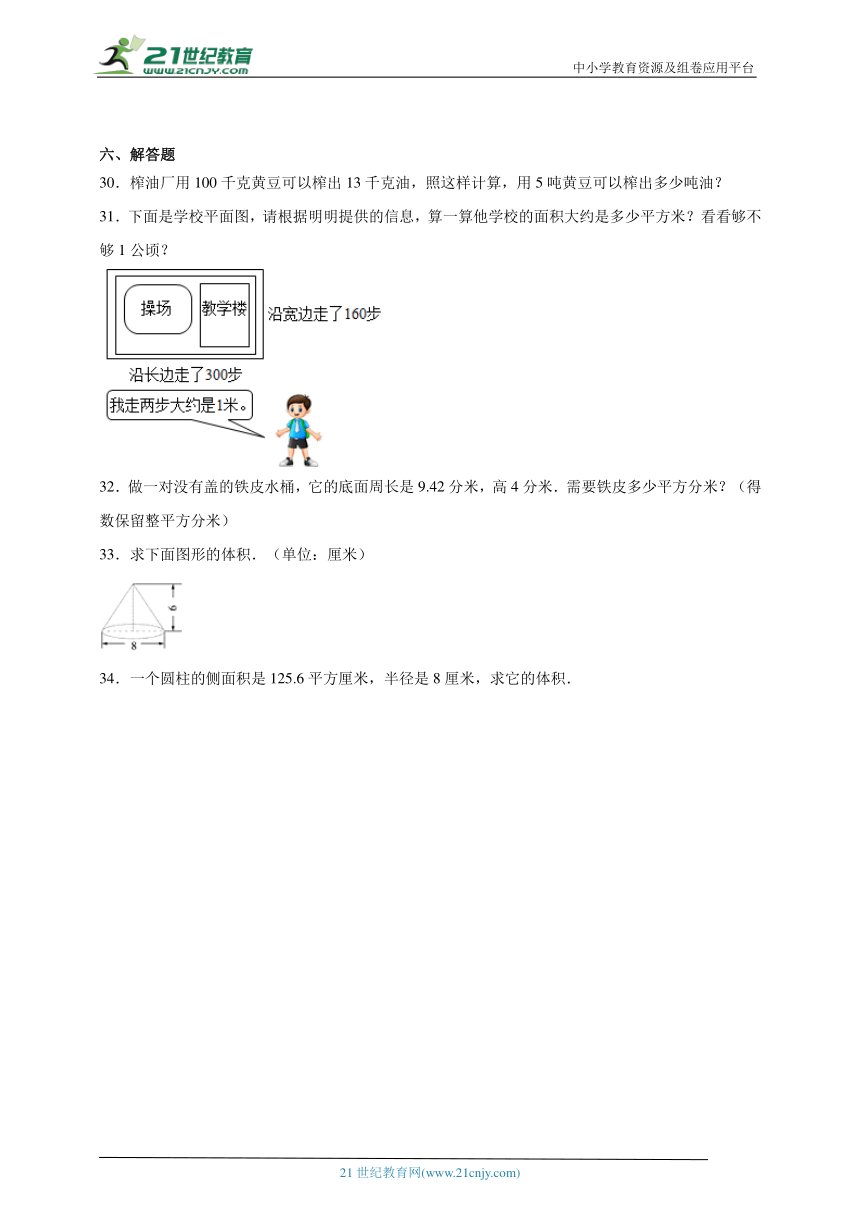 21世纪教育
www.21cnjy.com

中小学教育资源及组卷应用平台

六、解答题

30．榨油厂用 100 千克黄豆可以榨出 13 千克油，照这样计算，用 5 吨黄豆可以榨出多少吨油？

31．下面是学校平面图，请根据明明提供的信息，算一算他学校的面积大约是多少平方米？看看够不够 1 公顷？

操场

教学楼

沿宽边走了160步

沿长边走了300步

我走两步大约是1米。

32．做一对没有盖的铁皮水桶，它的底面周长是 9.42 分米，高 4 分米．需要铁皮多少平方分米？（得数保留整平方分米）

33．求下面图形的体积．（单位：厘米）

6

8

34．一个圆柱的侧面积是 125.6 平方厘米，半径是 8 厘米，求它的体积．

21 世纪教育网(www.21cnjy.com)